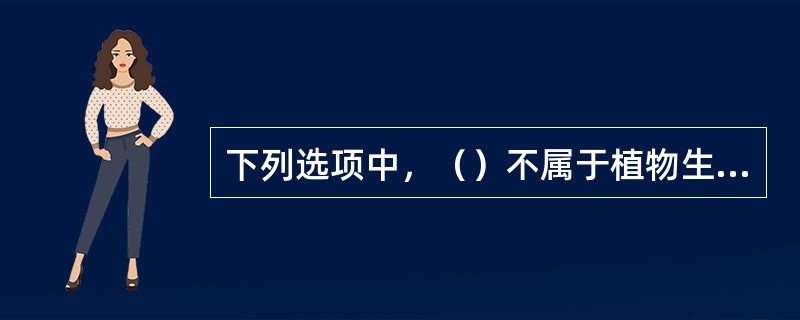 下列选项中，（）不属于植物生...